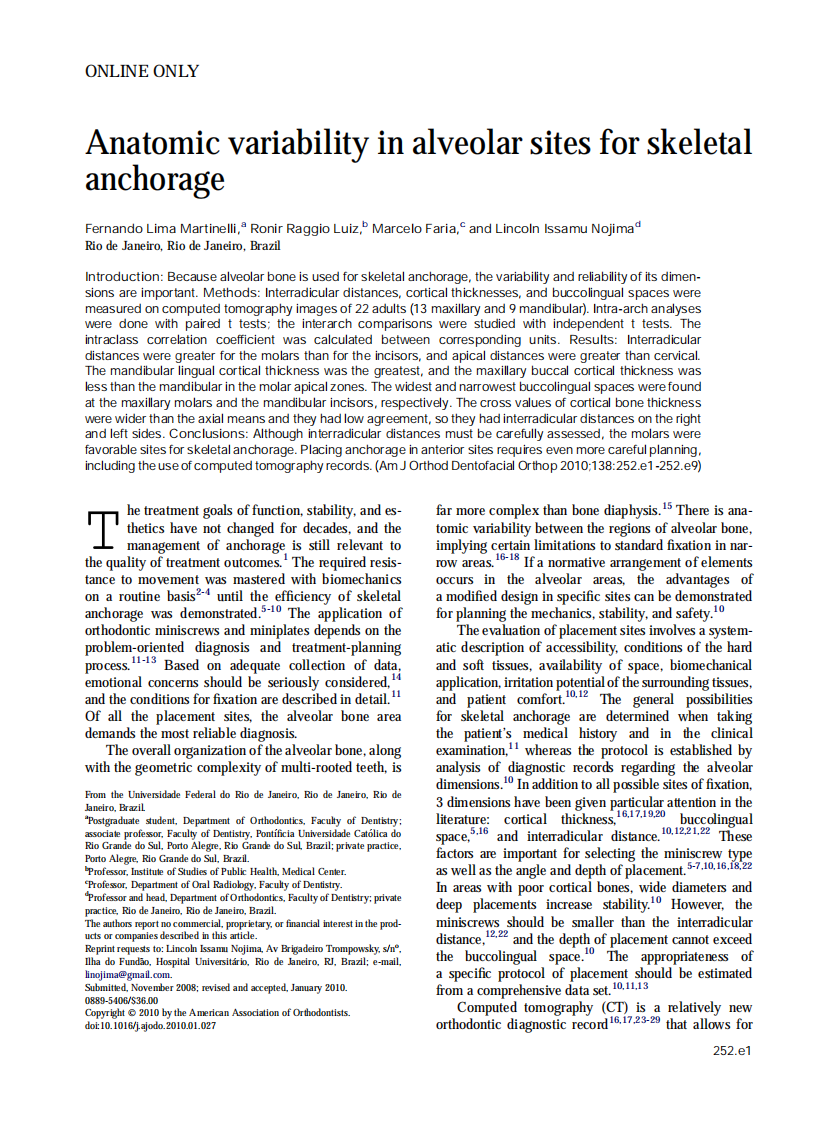 ONLINE ONLY

Anatomic variability in alveolar sites for skeletal anchorage

Fernando Lima Martinelli,$^a$ Ronir Raggio Luiz,$^b$ Marcelo Faria,$^c$ and Lincoln Issamu Nojima$^d$
Rio de Janeiro, Rio de Janeiro, Brazil

Introduction: Because alveolar bone is used for skeletal anchorage, the variability and reliability of its dimensions are important. Methods: Interradicular distances, cortical thicknesses, and buccolingual spaces were measured on computed tomography images of 22 adults (13 maxillary and 9 mandibular). Intra-arch analyses were done with paired t tests; the interarch comparisons were studied with independent t tests. The intraclass correlation coefficient was calculated between corresponding units. Results: Interradicular distances were greater for the molars than for the incisors, and apical distances were greater than cervical. The mandibular lingual cortical thickness was the greatest, and the maxillary buccal cortical thickness was less than the mandibular in the molar apical zones. The widest and narrowest buccolingual spaces were found at the maxillary molars and the mandibular incisors, respectively. The cross values of cortical bone thickness were wider than the axial means and they had low agreement, so they had interradicular distances on the right and left sides. Conclusions: Although interradicular distances must be carefully assessed, the molars were favorable sites for skeletal anchorage. Placing anchorage in anterior sites requires even more careful planning, including the use of computed tomography records. (Am J Orthod Dentofacial Orthop 2010;138:252.e1-252.e9)

The treatment goals of function, stability, and esthetics have not changed for decades, and the management of anchorage is still relevant to the quality of treatment outcomes.$^1$ The required resistance to movement was mastered with biomechanics on a routine basis$^{2-4}$ until the efficiency of skeletal anchorage was demonstrated.$^{5-10}$ The application of orthodontic miniscrews and miniplates depends on the problem-oriented diagnosis and treatment-planning process.$^{11-13}$ Based on adequate collection of data, emotional concerns should be seriously considered,$^{14}$ and the conditions for fixation are described in detail.$^{11}$ Of all the placement sites, the alveolar bone area demands the most reliable diagnosis.

The overall organization of the alveolar bone, along with the geometric complexity of multi-rooted teeth, is

From the Universidade Federal do Rio de Janeiro, Rio de Janeiro, Rio de Janeiro, Brazil.
$^a$Postgraduate student, Department of Orthodontics, Faculty of Dentistry; associate professor, Faculty of Dentistry, Pontifícia Universidade Católica do Rio Grande do Sul, Porto Alegre, Rio Grande do Sul, Brazil; private practice, Porto Alegre, Rio Grande do Sul, Brazil.
$^b$Professor, Institute of Studies of Public Health, Medical Center.
$^c$Professor, Department of Oral Radiology, Faculty of Dentistry.
$^d$Professor and head, Department of Orthodontics, Faculty of Dentistry; private practice, Rio de Janeiro, Rio de Janeiro, Brazil.
The authors report no commercial, proprietary, or financial interest in the products or companies described in this article.
Reprint requests to: Lincoln Issamu Nojima, Av Brigadeiro Trompowsky, s/nº, Ilha do Fundão, Hospital Universitário, Rio de Janeiro, RJ, Brazil; e-mail, linojima@gmail.com.
Submitted, November 2008; revised and accepted, January 2010.
0889-5406/$36.00
Copyright © 2010 by the American Association of Orthodontists.
doi:10.1016/j.ajodo.2010.01.027

far more complex than bone diaphysis.$^{15}$ There is anatomic variability between the regions of alveolar bone, implying certain limitations to standard fixation in narrow areas.$^{16-18}$ If a normative arrangement of elements occurs in the alveolar areas, the advantages of a modified design in specific sites can be demonstrated for planning the mechanics, stability, and safety.$^{10}$

The evaluation of placement sites involves a systematic description of accessibility, conditions of the hard and soft tissues, availability of space, biomechanical application, irritation potential of the surrounding tissues, and patient comfort.$^{10,12}$ The general possibilities for skeletal anchorage are determined when taking the patient's medical history and in the clinical examination,$^{11}$ whereas the protocol is established by analysis of diagnostic records regarding the alveolar dimensions.$^{10}$ In addition to all possible sites of fixation, 3 dimensions have been given particular attention in the literature: cortical thickness,$^{16,17,19,20}$ buccolingual space,$^{5,16}$ and interradicular distance.$^{10,12,21,22}$ These factors are important for selecting the miniscrew type as well as the angle and depth of placement.$^{5-7,10,16,18,22}$ In areas with poor cortical bones, wide diameters and deep placements increase stability.$^{10}$ However, the miniscrews should be smaller than the interradicular distance,$^{12,22}$ and the depth of placement cannot exceed the buccolingual space.$^{10}$ The appropriateness of a specific protocol of placement should be estimated from a comprehensive data set.$^{10,11,13}$

Computed tomography (CT) is a relatively new orthodontic diagnostic record$^{16,17,23-29}$ that allows for

252.e1